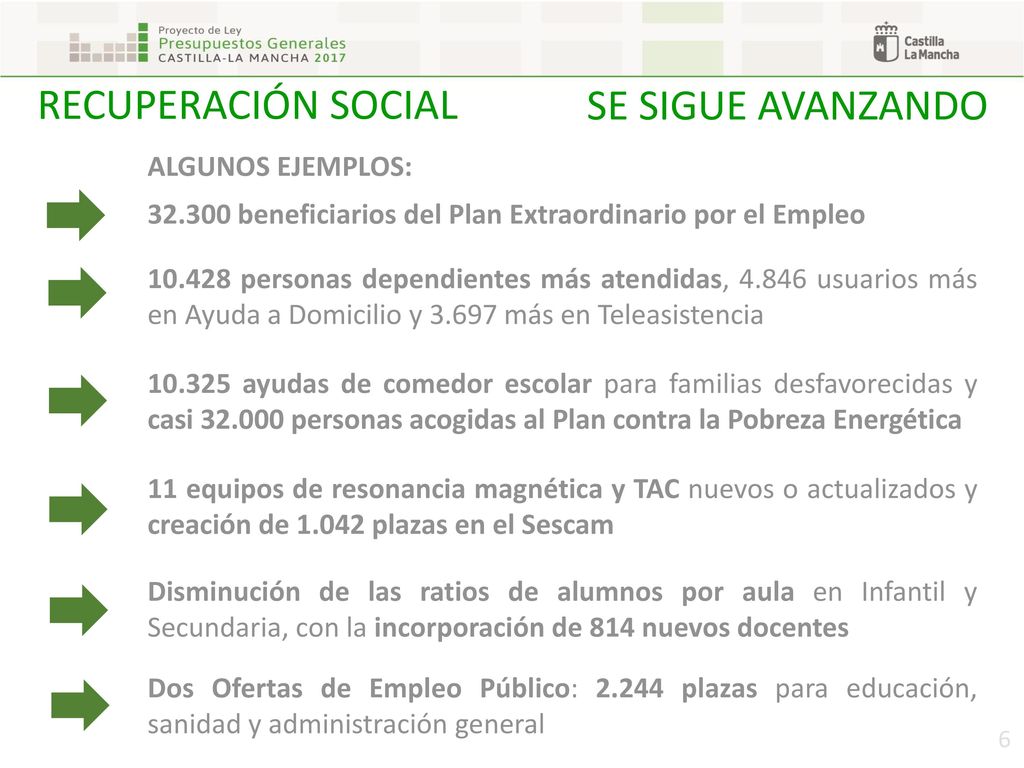 Proyecto de Ley
Presupuestos Generales
CASTILLA-LA MANCHA 2017

Castilla
La Mancha

RECUPERACIÓN SOCIAL

SE SIGUE AVANZANDO

ALGUNOS EJEMPLOS:

32.300 beneficiarios del Plan Extraordinario por el Empleo

10.428 personas dependientes más atendidas, 4.846 usuarios más en Ayuda a Domicilio y 3.697 más en Teleasistencia

10.325 ayudas de comedor escolar para familias desfavorecidas y casi 32.000 personas acogidas al Plan contra la Pobreza Energética

11 equipos de resonancia magnética y TAC nuevos o actualizados y creación de 1.042 plazas en el Sescam

Disminución de las ratios de alumnos por aula en Infantil y Secundaria, con la incorporación de 814 nuevos docentes

Dos Ofertas de Empleo Público: 2.244 plazas para educación, sanidad y administración general

6